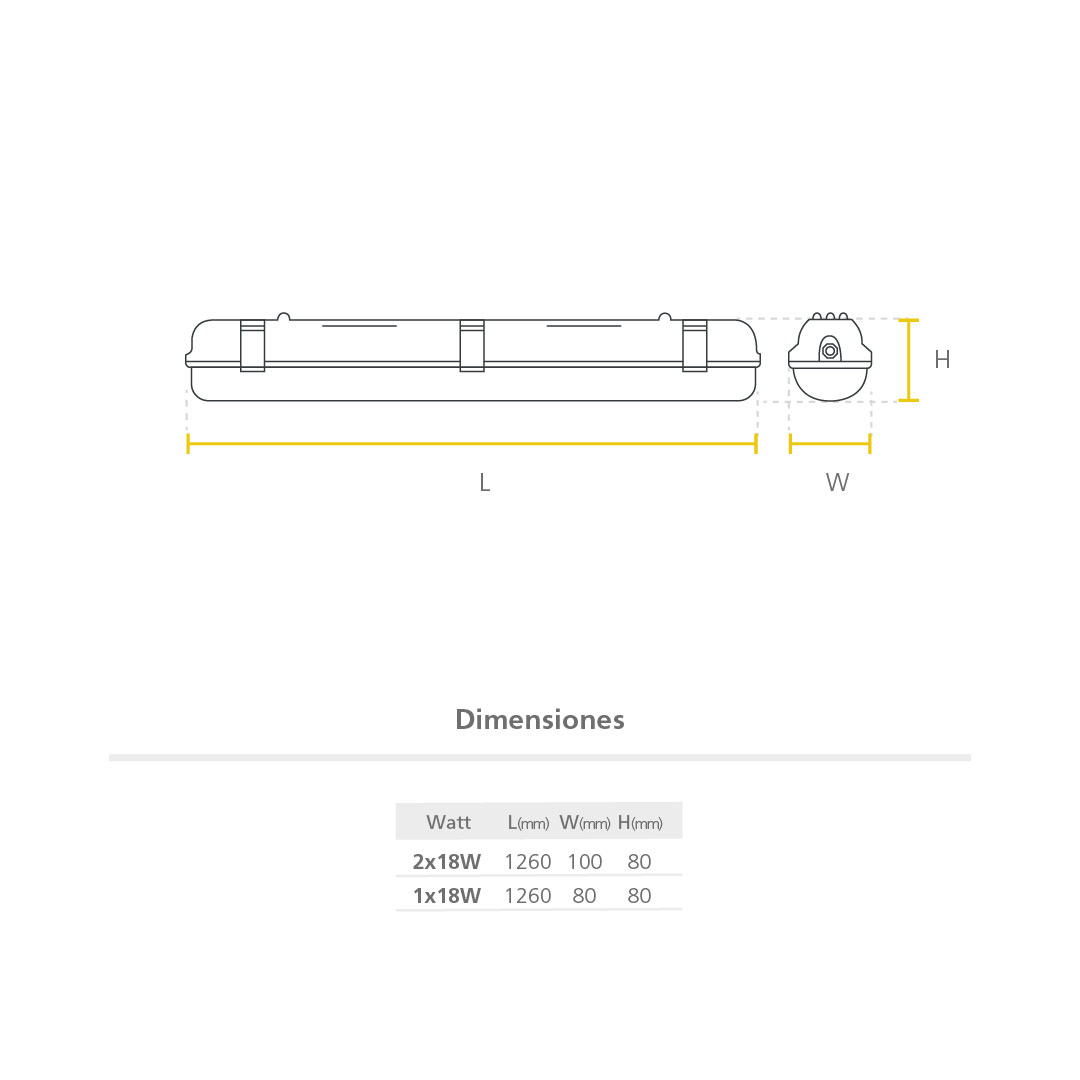 H

L

W

Dimensiones

| Watt | L(mm) | W(mm) | H(mm) |
|---|---|---|---|
| 2x18W | 1260 | 100 | 80 |
| 1x18W | 1260 | 80 | 80 |